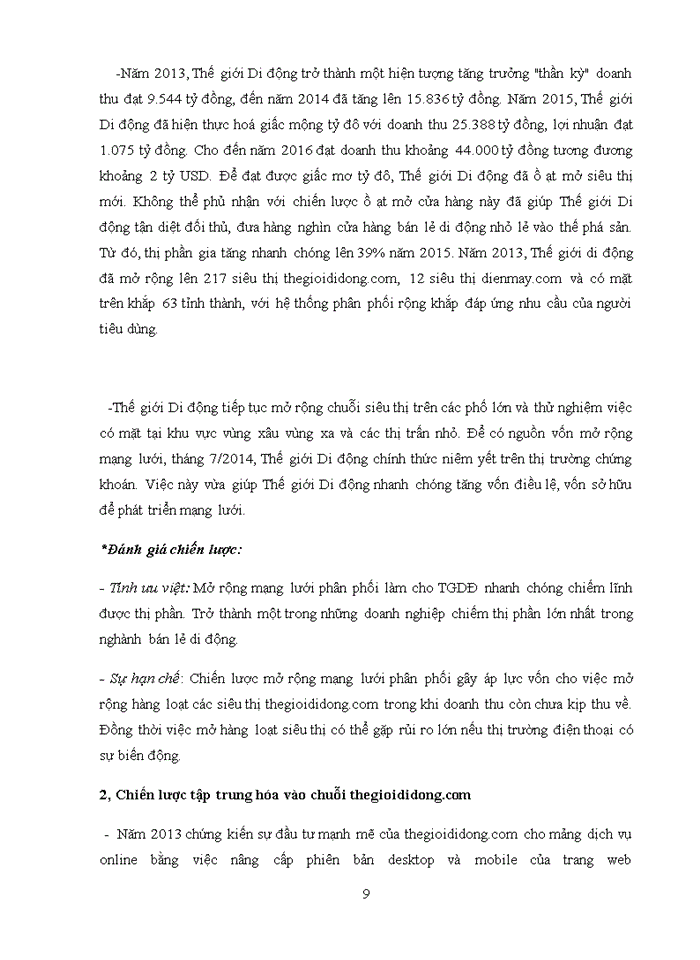 -Năm 2013, Thế giới Di động trở thành một hiện tượng tăng trưởng "thần kỳ" doanh thu đạt 9.544 tỷ đồng, đến năm 2014 đã tăng lên 15.836 tỷ đồng. Năm 2015, Thế giới Di động đã hiện thực hoá giấc mộng tỷ đô với doanh thu 25.388 tỷ đồng, lợi nhuận đạt 1.075 tỷ đồng. Cho đến năm 2016 đạt doanh thu khoảng 44.000 tỷ đồng tương đương khoảng 2 tỷ USD. Để đạt được giấc mơ tỷ đô, Thế giới Di động đã ồ ạt mở siêu thị mới. Không thể phủ nhận với chiến lược ồ ạt mở cửa hàng này đã giúp Thế giới Di động tận diệt đối thủ, đưa hàng nghìn cửa hàng bán lẻ di động nhỏ lẻ vào thế phá sản. Từ đó, thị phần gia tăng nhanh chóng lên 39% năm 2015. Năm 2013, Thế giới di động đã mở rộng lên 217 siêu thị thegioididong.com, 12 siêu thị dienmay.com và có mặt trên khắp 63 tỉnh thành, với hệ thống phân phối rộng khắp đáp ứng nhu cầu của người tiêu dùng.

-Thế giới Di động tiếp tục mở rộng chuỗi siêu thị trên các phố lớn và thử nghiệm việc có mặt tại khu vực vùng xâu vùng xa và các thị trấn nhỏ. Để có nguồn vốn mở rộng mạng lưới, tháng 7/2014, Thế giới Di động chính thức niêm yết trên thị trường chứng khoán. Việc này vừa giúp Thế giới Di động nhanh chóng tăng vốn điều lệ, vốn sở hữu để phát triển mạng lưới.

*Đánh giá chiến lược:

- Tính ưu việt: Mở rộng mạng lưới phân phối làm cho TGDĐ nhanh chóng chiếm lĩnh được thị phần. Trở thành một trong những doanh nghiệp chiếm thị phần lớn nhất trong nghành bán lẻ di động.

- Sự hạn chế: Chiến lược mở rộng mạng lưới phân phối gây áp lực vốn cho việc mở rộng hàng loạt các siêu thị thegioididong.com trong khi doanh thu còn chưa kịp thu về. Đồng thời việc mở hàng loạt siêu thị có thể gặp rủi ro lớn nếu thị trường điện thoại có sự biến động.

2, Chiến lược tập trung hóa vào chuỗi thegioididong.com

- Năm 2013 chứng kiến sự đầu tư mạnh mẽ của thegioididong.com cho mảng dịch vụ online bằng việc nâng cấp phiên bản desktop và mobile của trang web

9